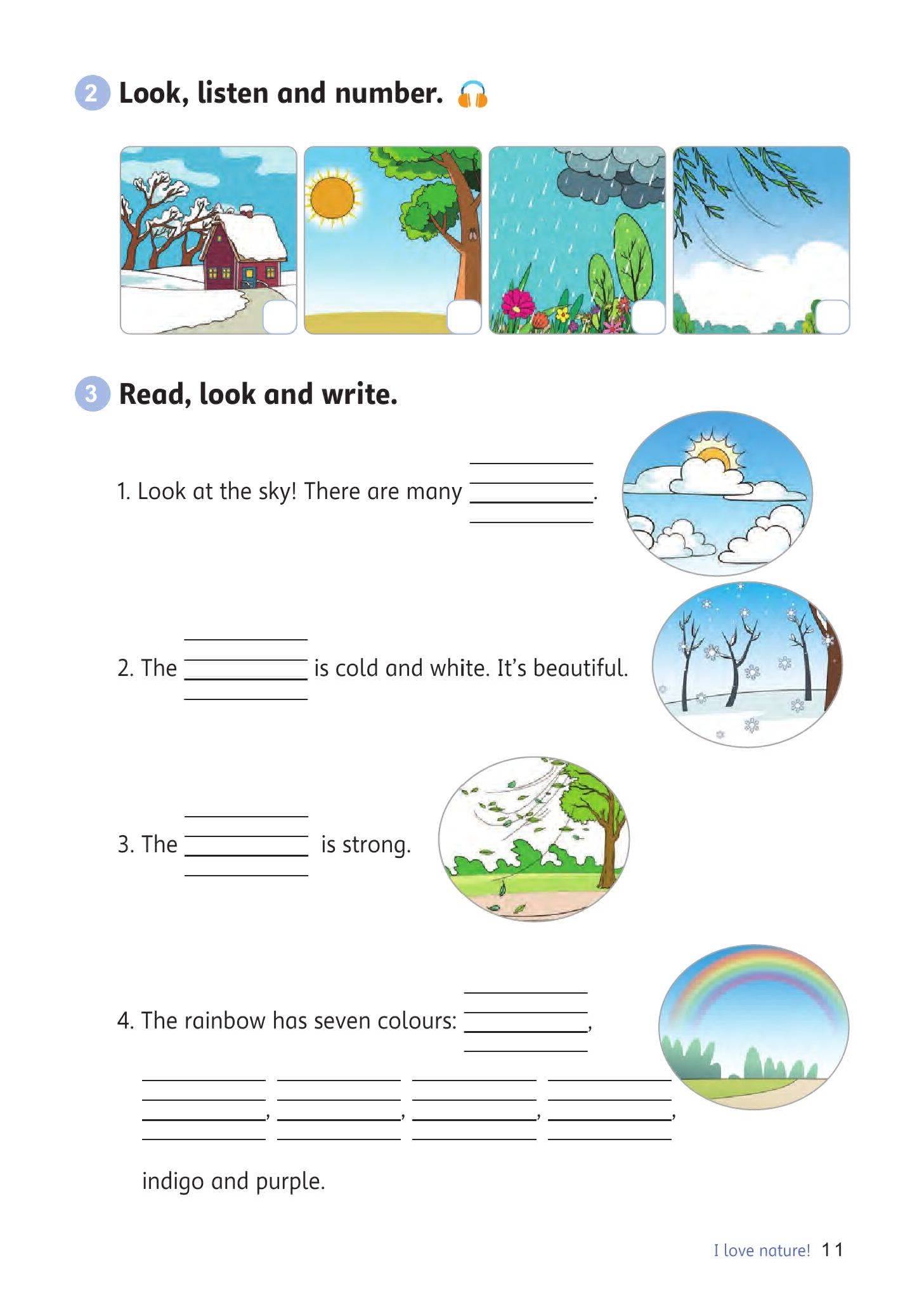 2 Look, listen and number.

3 Read, look and write.

1. Look at the sky! There are many ________.

2. The ________ is cold and white. It's beautiful.

3. The ________ is strong.

4. The rainbow has seven colours: ________,

________, ________, ________, ________,

indigo and purple.

I love nature! 11